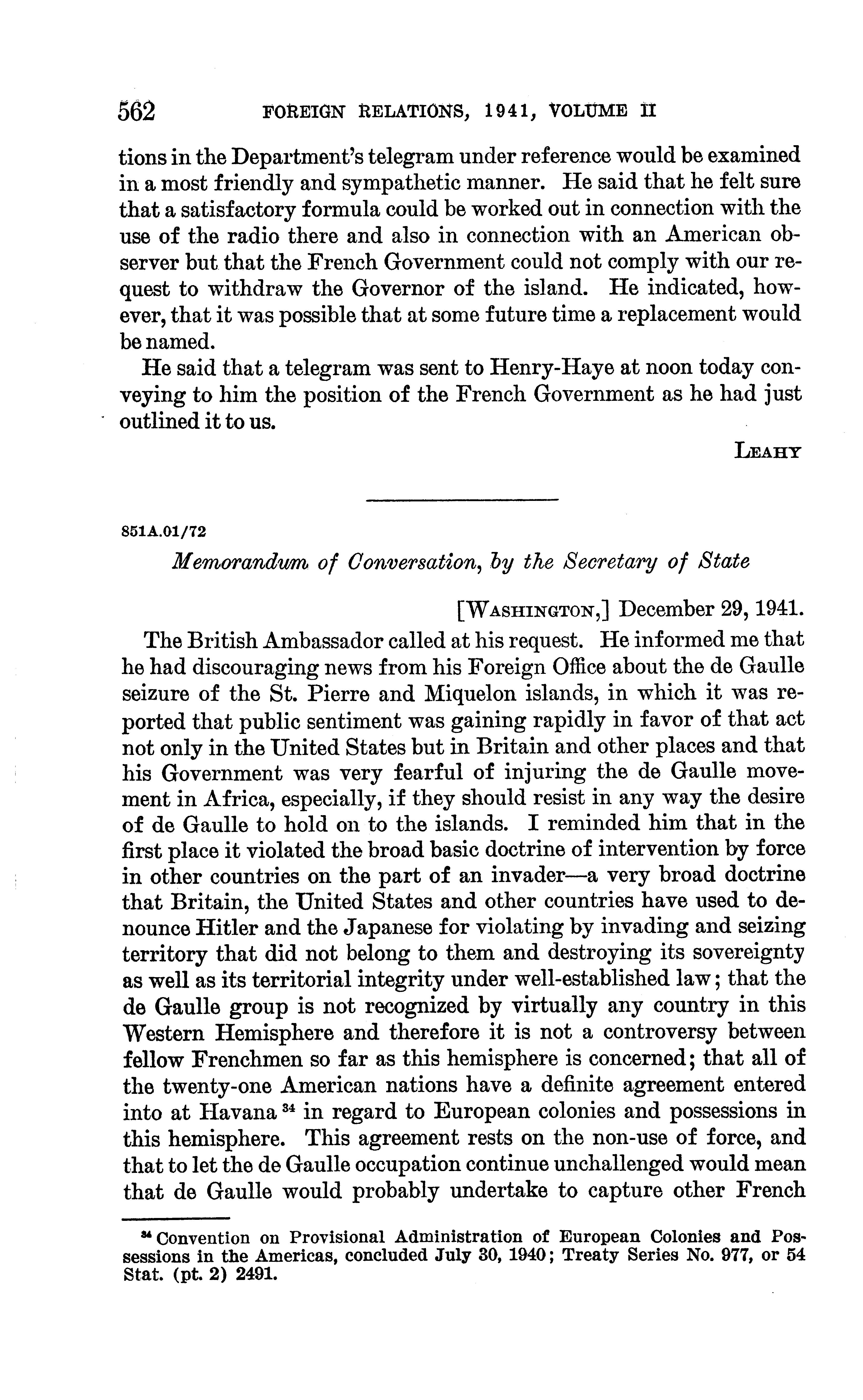 562 FOREIGN RELATIONS, 1941, VOLUME II

tions in the Department's telegram under reference would be examined in a most friendly and sympathetic manner. He said that he felt sure that a satisfactory formula could be worked out in connection with the use of the radio there and also in connection with an American observer but that the French Government could not comply with our request to withdraw the Governor of the island. He indicated, however, that it was possible that at some future time a replacement would be named.

He said that a telegram was sent to Henry-Haye at noon today conveying to him the position of the French Government as he had just outlined it to us.

LEAHY

851A.01/72

Memorandum of Conversation, by the Secretary of State

[WASHINGTON,] December 29, 1941.

The British Ambassador called at his request. He informed me that he had discouraging news from his Foreign Office about the de Gaulle seizure of the St. Pierre and Miquelon islands, in which it was reported that public sentiment was gaining rapidly in favor of that act not only in the United States but in Britain and other places and that his Government was very fearful of injuring the de Gaulle movement in Africa, especially, if they should resist in any way the desire of de Gaulle to hold on to the islands. I reminded him that in the first place it violated the broad basic doctrine of intervention by force in other countries on the part of an invader—a very broad doctrine that Britain, the United States and other countries have used to denounce Hitler and the Japanese for violating by invading and seizing territory that did not belong to them and destroying its sovereignty as well as its territorial integrity under well-established law; that the de Gaulle group is not recognized by virtually any country in this Western Hemisphere and therefore it is not a controversy between fellow Frenchmen so far as this hemisphere is concerned; that all of the twenty-one American nations have a definite agreement entered into at Havana $^{34}$ in regard to European colonies and possessions in this hemisphere. This agreement rests on the non-use of force, and that to let the de Gaulle occupation continue unchallenged would mean that de Gaulle would probably undertake to capture other French

$^{34}$ Convention on Provisional Administration of European Colonies and Possessions in the Americas, concluded July 30, 1940; Treaty Series No. 977, or 54 Stat. (pt. 2) 2491.